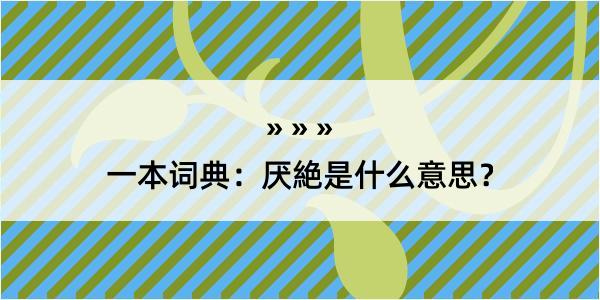 » » »

一本词典：厌絶是什么意思？